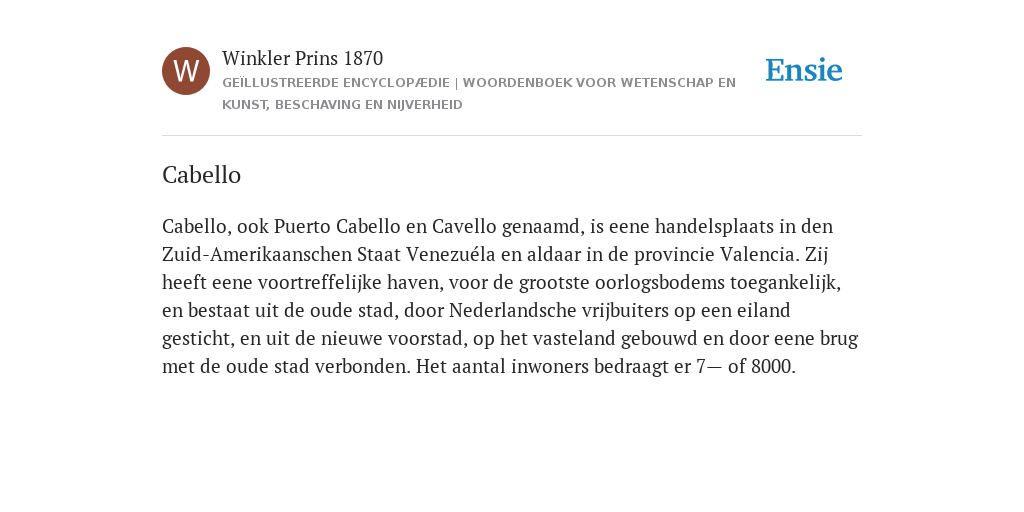 W

Winkler Prins 1870

GEÏLLUSTREERDE ENCYCLOPÆDIE | WOORDENBOEK VOOR WETENSCHAP EN KUNST, BESCHAVING EN NIJVERHEID

Ensie

Cabello

Cabello, ook Puerto Cabello en Cavello genaamd, is eene handelsplaats in den Zuid-Amerikaanschen Staat Venezuéla en aldaar in de provincie Valencia. Zij heeft eene voortreffelijke haven, voor de grootste oorlogsbodems toegankelijk, en bestaat uit de oude stad, door Nederlandsche vrijbuiters op een eiland gesticht, en uit de nieuwe voorstad, op het vasteland gebouwd en door eene brug met de oude stad verbonden. Het aantal inwoners bedraagt er 7— of 8000.